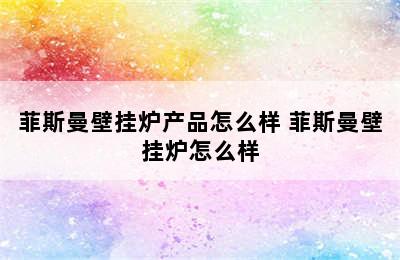 菲斯曼壁挂炉产品怎么样 菲斯曼壁挂炉怎么样